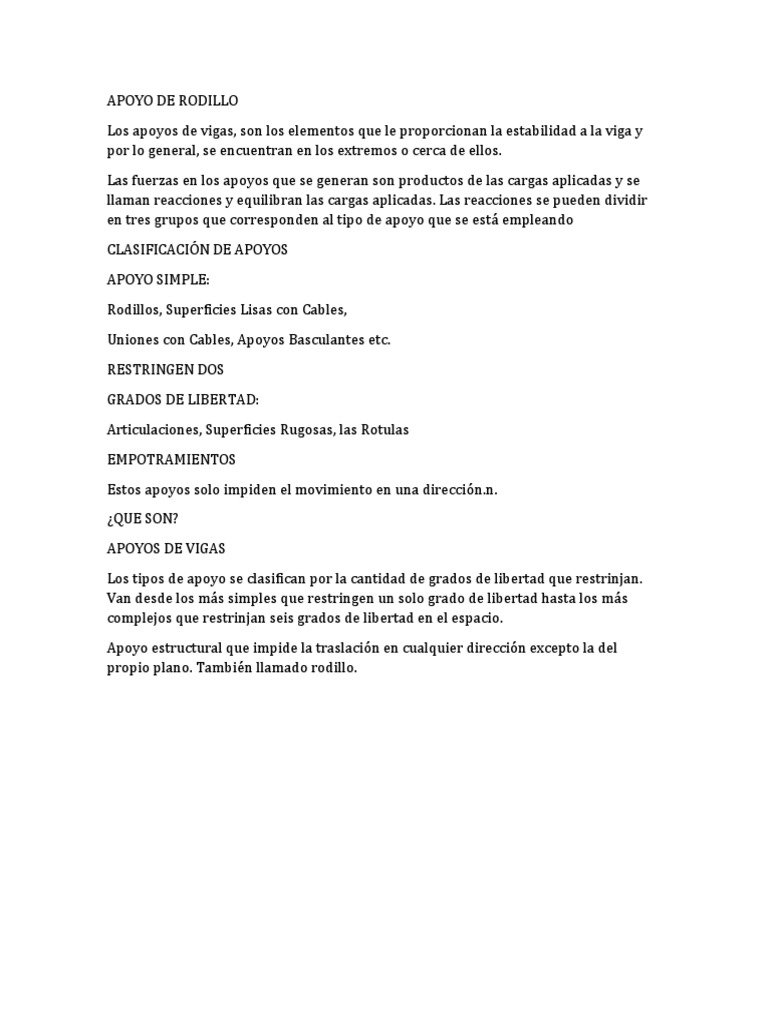 APOYO DE RODILLO

Los apoyos de vigas, son los elementos que le proporcionan la estabilidad a la viga y por lo general, se encuentran en los extremos o cerca de ellos.

Las fuerzas en los apoyos que se generan son productos de las cargas aplicadas y se llaman reacciones y equilibran las cargas aplicadas. Las reacciones se pueden dividir en tres grupos que corresponden al tipo de apoyo que se está empleando

CLASIFICACIÓN DE APOYOS

APOYO SIMPLE:

Rodillos, Superficies Lisas con Cables,

Uniones con Cables, Apoyos Basculantes etc.

RESTRINGEN DOS

GRADOS DE LIBERTAD:

Articulaciones, Superficies Rugosas, las Rotulas

EMPOTRAMIENTOS

Estos apoyos solo impiden el movimiento en una dirección.n.

¿QUE SON?

APOYOS DE VIGAS

Los tipos de apoyo se clasifican por la cantidad de grados de libertad que restrinjan. Van desde los más simples que restringen un solo grado de libertad hasta los más complejos que restrinjan seis grados de libertad en el espacio.

Apoyo estructural que impide la traslación en cualquier dirección excepto la del propio plano. También llamado rodillo.